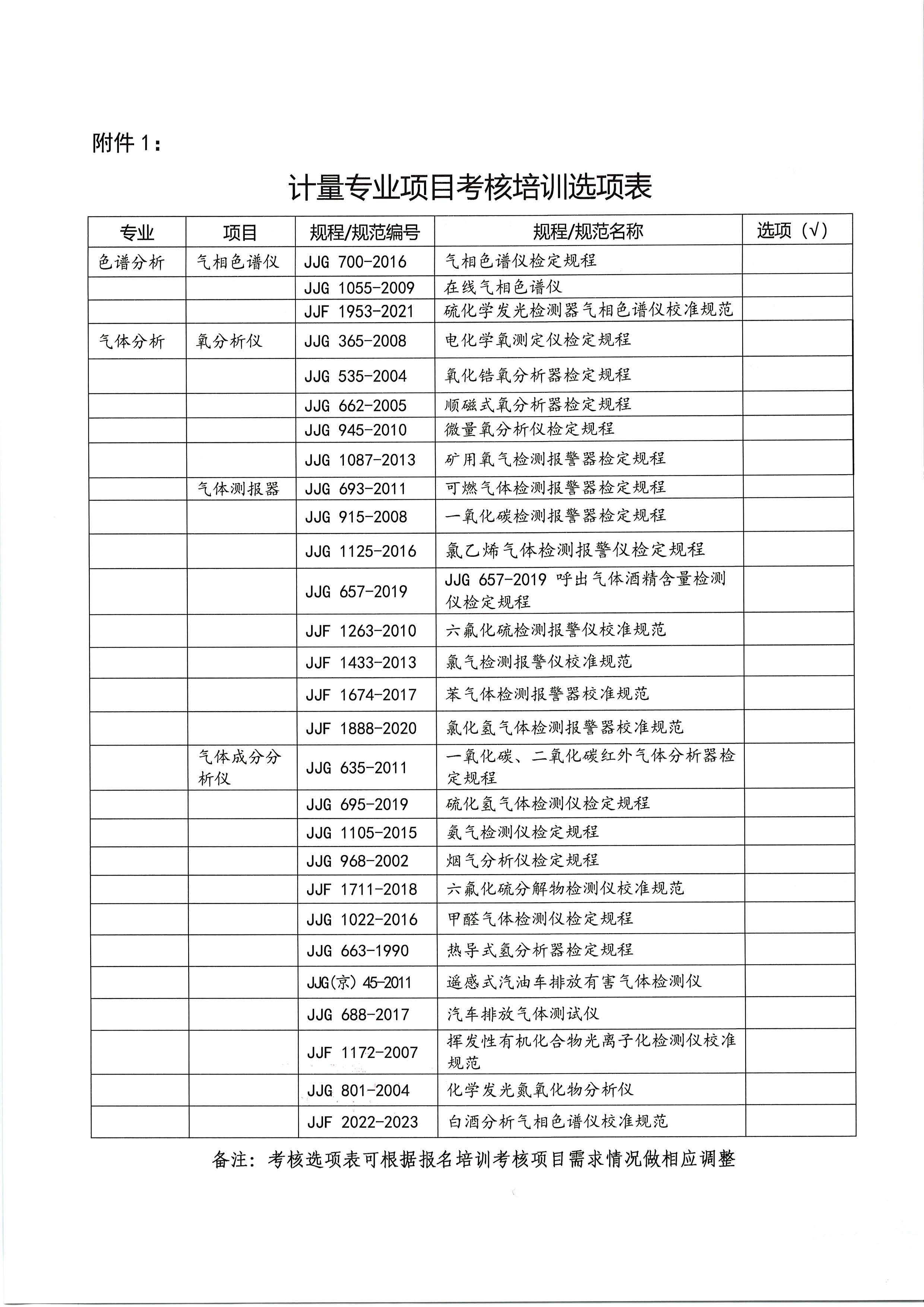 附件 1：

计量专业项目考核培训选项表

| 专业 | 项目 | 规程/规范编号 | 规程/规范名称 | 选项（√） |
|---|---|---|---|---|
| 色谱分析 | 气相色谱仪 | JJG 700-2016 | 气相色谱仪检定规程 | |
| | | JJG 1055-2009 | 在线气相色谱仪 | |
| | | JJF 1953-2021 | 硫化学发光检测器气相色谱仪校准规范 | |
| 气体分析 | 氧分析仪 | JJG 365-2008 | 电化学氧测定仪检定规程 | |
| | | JJG 535-2004 | 氧化锆氧分析器检定规程 | |
| | | JJG 662-2005 | 顺磁式氧分析器检定规程 | |
| | | JJG 945-2010 | 微量氧分析仪检定规程 | |
| | | JJG 1087-2013 | 矿用氧气检测报警器检定规程 | |
| | 气体测报器 | JJG 693-2011 | 可燃气体检测报警器检定规程 | |
| | | JJG 915-2008 | 一氧化碳检测报警器检定规程 | |
| | | JJG 1125-2016 | 氯乙烯气体检测报警仪检定规程 | |
| | | JJG 657-2019 | JJG 657-2019 呼出气体酒精含量检测仪检定规程 | |
| | | JJF 1263-2010 | 六氟化硫检测报警仪校准规范 | |
| | | JJF 1433-2013 | 氯气检测报警仪校准规范 | |
| | | JJF 1674-2017 | 苯气体检测报警器校准规范 | |
| | | JJF 1888-2020 | 氯化氢气体检测报警器校准规范 | |
| | 气体成分分析仪 | JJG 635-2011 | 一氧化碳、二氧化碳红外气体分析器检定规程 | |
| | | JJG 695-2019 | 硫化氢气体检测仪检定规程 | |
| | | JJG 1105-2015 | 氨气检测仪检定规程 | |
| | | JJG 968-2002 | 烟气分析仪检定规程 | |
| | | JJF 1711-2018 | 六氟化硫分解物检测仪校准规范 | |
| | | JJG 1022-2016 | 甲醛气体检测仪检定规程 | |
| | | JJG 663-1990 | 热导式氢分析器检定规程 | |
| | | JJG(京) 45-2011 | 遥感式汽油车排放有害气体检测仪 | |
| | | JJG 688-2017 | 汽车排放气体测试仪 | |
| | | JJF 1172-2007 | 挥发性有机化合物光离子化检测仪校准规范 | |
| | | JJG 801-2004 | 化学发光氮氧化物分析仪 | |
| | | JJF 2022-2023 | 白酒分析气相色谱仪校准规范 | |

备注：考核选项表可根据报名培训考核项目需求情况做相应调整